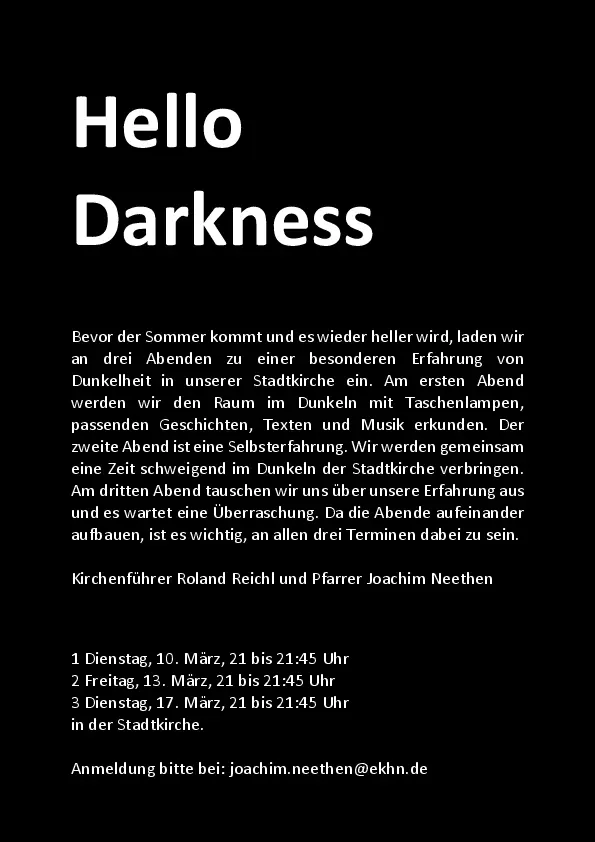 Hello
Darkness

Bevor der Sommer kommt und es wieder heller wird, laden wir an drei Abenden zu einer besonderen Erfahrung von Dunkelheit in unserer Stadtkirche ein. Am ersten Abend werden wir den Raum im Dunkeln mit Taschenlampen, passenden Geschichten, Texten und Musik erkunden. Der zweite Abend ist eine Selbsterfahrung. Wir werden gemeinsam eine Zeit schweigend im Dunkeln der Stadtkirche verbringen. Am dritten Abend tauschen wir uns über unsere Erfahrung aus und es wartet eine Überraschung. Da die Abende aufeinander aufbauen, ist es wichtig, an allen drei Terminen dabei zu sein.

Kirchenführer Roland Reichl und Pfarrer Joachim Neethen

1 Dienstag, 10. März, 21 bis 21:45 Uhr
2 Freitag, 13. März, 21 bis 21:45 Uhr
3 Dienstag, 17. März, 21 bis 21:45 Uhr
in der Stadtkirche.

Anmeldung bitte bei: joachim.neethen@ekhn.de